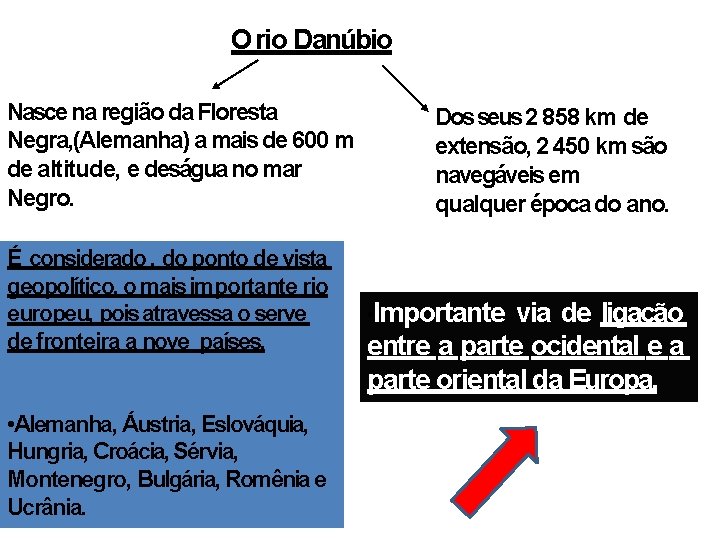 O rio Danúbio

Nasce na região da Floresta Negra,(Alemanha) a mais de 600 m de altitude, e deságua no mar Negro.

Dos seus 2 858 km de extensão, 2 450 km são navegáveis em qualquer época do ano.

É considerado , do ponto de vista geopolítico, o mais importante rio europeu, pois atravessa o serve de fronteira a nove países.

• Alemanha, Áustria, Eslováquia, Hungria, Croácia, Sérvia, Montenegro, Bulgária, Romênia e Ucrânia.

Importante via de ligação entre a parte ocidental e a parte oriental da Europa.